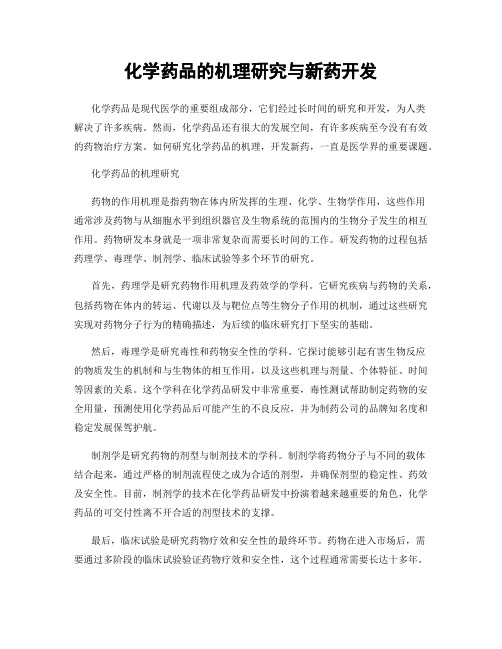 化学药品的机理研究与新药开发

化学药品是现代医学的重要组成部分，它们经过长时间的研究和开发，为人类解决了许多疾病。然而，化学药品还有很大的发展空间，有许多疾病至今没有有效的药物治疗方案。如何研究化学药品的机理，开发新药，一直是医学界的重要课题。

化学药品的机理研究

药物的作用机理是指药物在体内所发挥的生理、化学、生物学作用，这些作用通常涉及药物与从细胞水平到组织器官及生物系统的范围内的生物分子发生的相互作用。药物研发本身就是一项非常复杂而需要长时间的工作。研发药物的过程包括药理学、毒理学、制剂学、临床试验等多个环节的研究。

首先，药理学是研究药物作用机理及药效学的学科。它研究疾病与药物的关系，包括药物在体内的转运、代谢以及与靶位点等生物分子作用的机制，通过这些研究实现对药物分子行为的精确描述，为后续的临床研究打下坚实的基础。

然后，毒理学是研究毒性和药物安全性的学科。它探讨能够引起有害生物反应的物质发生的机制和与生物体的相互作用，以及这些机理与剂量、个体特征、时间等因素的关系。这个学科在化学药品研发中非常重要，毒性测试帮助制定药物的安全用量，预测使用化学药品后可能产生的不良反应，并为制药公司的品牌知名度和稳定发展保驾护航。

制剂学是研究药物的剂型与制剂技术的学科。制剂学将药物分子与不同的载体结合起来，通过严格的制剂流程使之成为合适的剂型，并确保剂型的稳定性、药效及安全性。目前，制剂学的技术在化学药品研发中扮演着越来越重要的角色，化学药品的可交付性离不开合适的剂型技术的支撑。

最后，临床试验是研究药物疗效和安全性的最终环节。药物在进入市场后，需要通过多阶段的临床试验验证药物疗效和安全性，这个过程通常需要长达十多年。